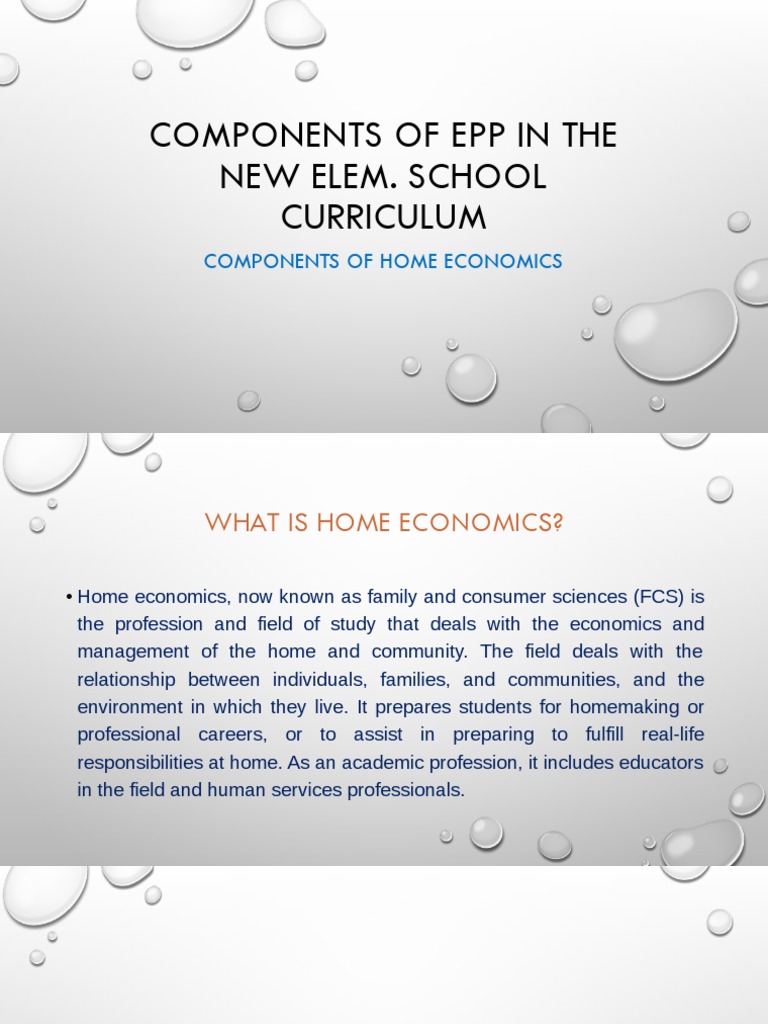 COMPONENTS OF EPP IN THE NEW ELEM. SCHOOL CURRICULUM

COMPONENTS OF HOME ECONOMICS

WHAT IS HOME ECONOMICS?

• Home economics, now known as family and consumer sciences (FCS) is the profession and field of study that deals with the economics and management of the home and community. The field deals with the relationship between individuals, families, and communities, and the environment in which they live. It prepares students for homemaking or professional careers, or to assist in preparing to fulfill real-life responsibilities at home. As an academic profession, it includes educators in the field and human services professionals.